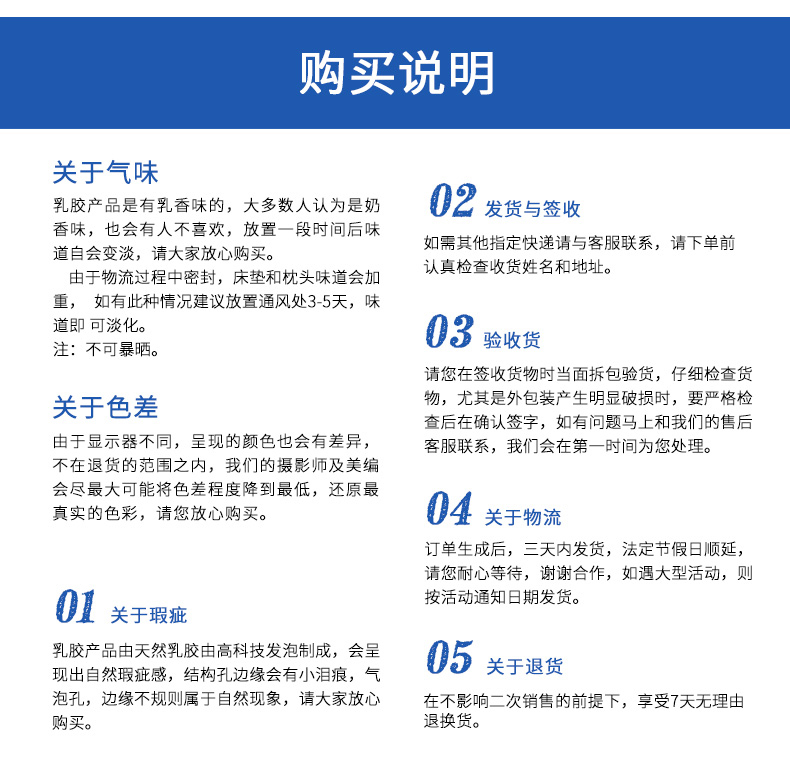 购买说明

关于气味

乳胶产品是有乳香味的，大多数人认为是奶香味，也会有人不喜欢，放置一段时间后味道自会变淡，请大家放心购买。

由于物流过程中密封，床垫和枕头味道会加重， 如有此种情况建议放置通风处3-5天，味道即 可淡化。

注：不可暴晒。

关于色差

由于显示器不同，呈现的颜色也会有差异，不在退货的范围之内，我们的摄影师及美编会尽最大可能将色差程度降到最低，还原最真实的色彩，请您放心购买。

01 关于瑕疵

乳胶产品由天然乳胶由高科技发泡制成，会呈现出自然瑕疵感，结构孔边缘会有小泪痕，气泡孔，边缘不规则属于自然现象，请大家放心购买。

02 发货与签收

如需其他指定快递请与客服联系，请下单前认真检查收货姓名和地址。

03 验收货

请您在签收货物时当面拆包验货，仔细检查货物，尤其是外包装产生明显破损时，要严格检查后在确认签字，如有问题马上和我们的售后客服联系，我们会在第一时间为您处理。

04 关于物流

订单生成后，三天内发货，法定节假日顺延，请您耐心等待，谢谢合作，如遇大型活动，则按活动通知日期发货。

05 关于退货

在不影响二次销售的前提下，享受7天无理由退换货。